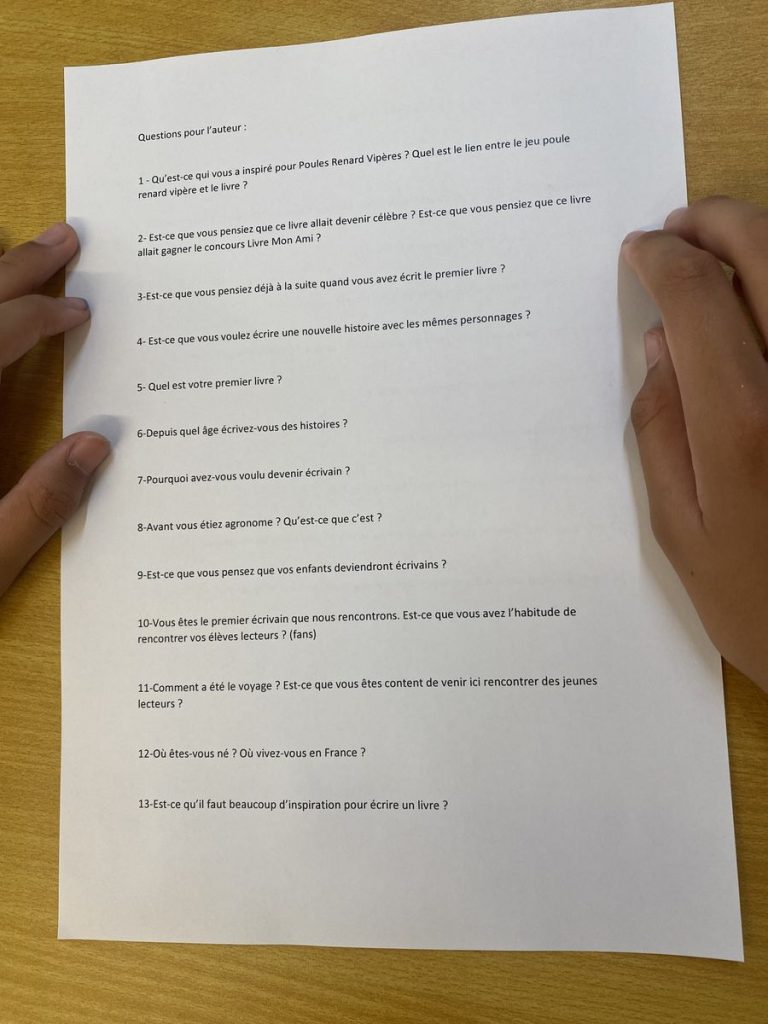 Questions pour l'auteur :

1 - Qu'est-ce qui vous a inspiré pour Poules Renard Vipères ? Quel est le lien entre le jeu poule renard vipère et le livre ?

2- Est-ce que vous pensiez que ce livre allait devenir célèbre ? Est-ce que vous pensiez que ce livre allait gagner le concours Livre Mon Ami ?

3-Est-ce que vous pensiez déjà à la suite quand vous avez écrit le premier livre ?

4- Est-ce que vous voulez écrire une nouvelle histoire avec les mêmes personnages ?

5- Quel est votre premier livre ?

6-Depuis quel âge écrivez-vous des histoires ?

7-Pourquoi avez-vous voulu devenir écrivain ?

8-Avant vous étiez agronome ? Qu'est-ce que c'est ?

9-Est-ce que vous pensez que vos enfants deviendront écrivains ?

10-Vous êtes le premier écrivain que nous rencontrons. Est-ce que vous avez l'habitude de rencontrer vos élèves lecteurs ? (fans)

11-Comment a été le voyage ? Est-ce que vous êtes content de venir ici rencontrer des jeunes lecteurs ?

12-Où êtes-vous né ? Où vivez-vous en France ?

13-Est-ce qu'il faut beaucoup d'inspiration pour écrire un livre ?